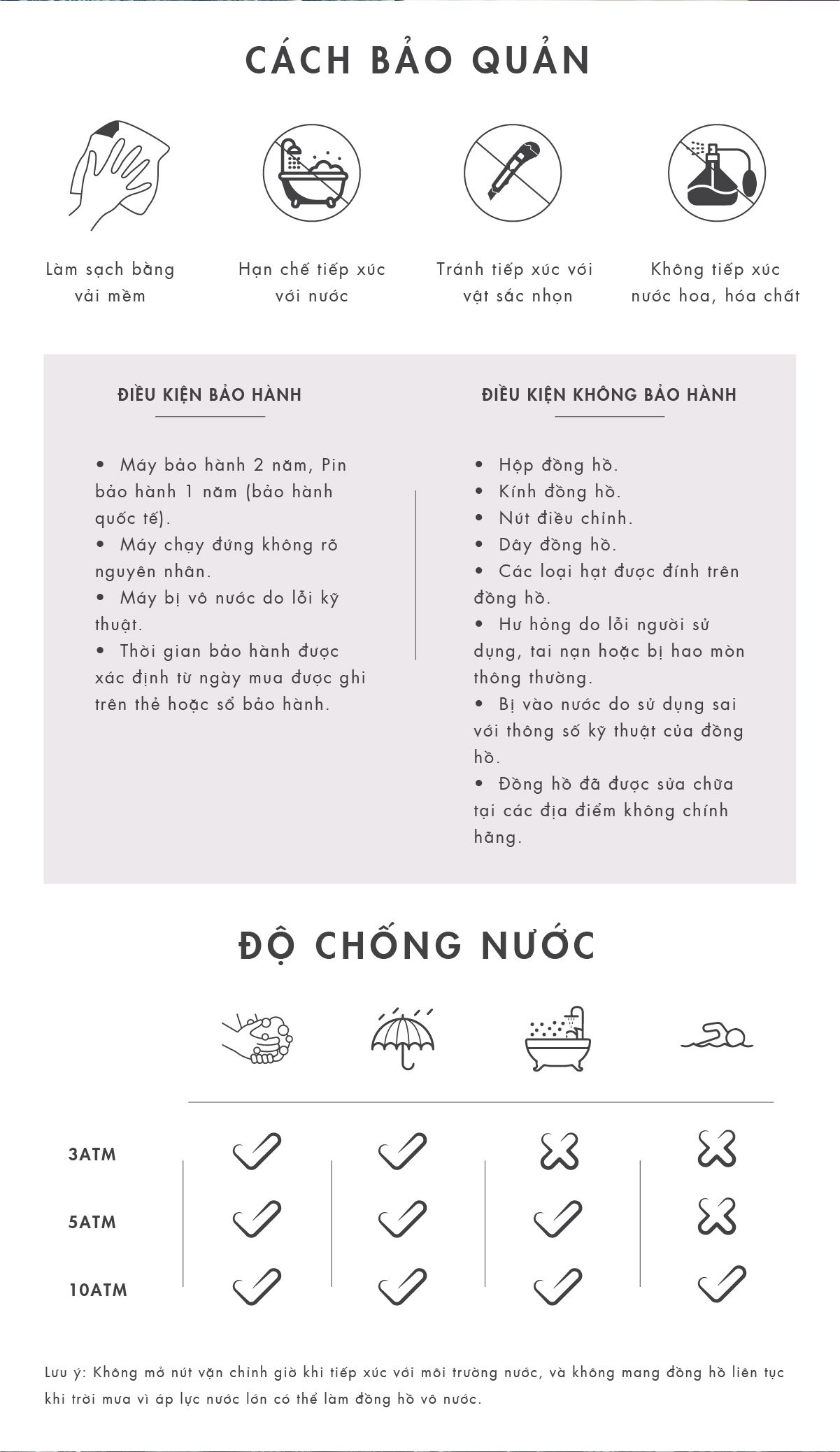 CÁCH BẢO QUẢN

Làm sạch bằng vải mềm

Hạn chế tiếp xúc với nước

Tránh tiếp xúc với vật sắc nhọn

Không tiếp xúc nước hoa, hóa chất

ĐIỀU KIỆN BẢO HÀNH

• Máy bảo hành 2 năm, Pin bảo hành 1 năm (bảo hành quốc tế).
• Máy chạy đứng không rõ nguyên nhân.
• Máy bị vô nước do lỗi kỹ thuật.
• Thời gian bảo hành được xác định từ ngày mua được ghi trên thẻ hoặc sổ bảo hành.

ĐIỀU KIỆN KHÔNG BẢO HÀNH

• Hộp đồng hồ.
• Kính đồng hồ.
• Nút điều chỉnh.
• Dây đồng hồ.
• Các loại hạt được đính trên đồng hồ.
• Hư hỏng do lỗi người sử dụng, tai nạn hoặc bị hao mòn thông thường.
• Bị vào nước do sử dụng sai với thông số kỹ thuật của đồng hồ.
• Đồng hồ đã được sửa chữa tại các địa điểm không chính hãng.

ĐỘ CHỐNG NƯỚC

| | | | | |
|---|---|---|---|---|
| 3ATM | ✓ | ✓ | ✗ | ✗ |
| 5ATM | ✓ | ✓ | ✓ | ✗ |
| 10ATM | ✓ | ✓ | ✓ | ✓ |

Lưu ý: Không mở nút vặn chỉnh giờ khi tiếp xúc với môi trường nước, và không mang đồng hồ liên tục khi trời mưa vì áp lực nước lớn có thể làm đồng hồ vô nước.